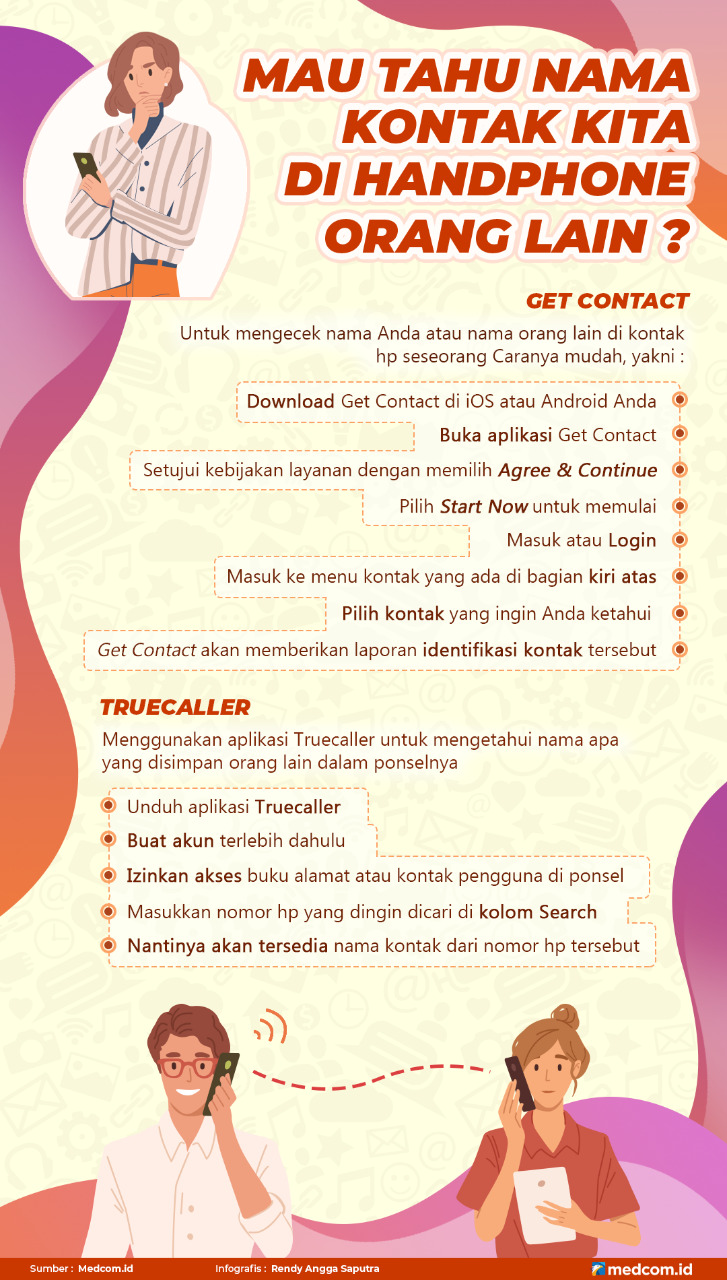 MAU TAHU NAMA KONTAK KITA DI HANDPHONE ORANG LAIN ?

GET CONTACT

Untuk mengecek nama Anda atau nama orang lain di kontak hp seseorang Caranya mudah, yakni :

Download Get Contact di iOS atau Android Anda

Buka aplikasi Get Contact

Setujui kebijakan layanan dengan memilih Agree & Continue

Pilih Start Now untuk memulai

Masuk atau Login

Masuk ke menu kontak yang ada di bagian kiri atas

Pilih kontak yang ingin Anda ketahui

Get Contact akan memberikan laporan identifikasi kontak tersebut

TRUECALLER

Menggunakan aplikasi Truecaller untuk mengetahui nama apa yang disimpan orang lain dalam ponselnya

Unduh aplikasi Truecaller

Buat akun terlebih dahulu

Izinkan akses buku alamat atau kontak pengguna di ponsel

Masukkan nomor hp yang dingin dicari di kolom Search

Nantinya akan tersedia nama kontak dari nomor hp tersebut

Sumber : Medcom.id Infografis : Rendy Angga Saputra medcom.id